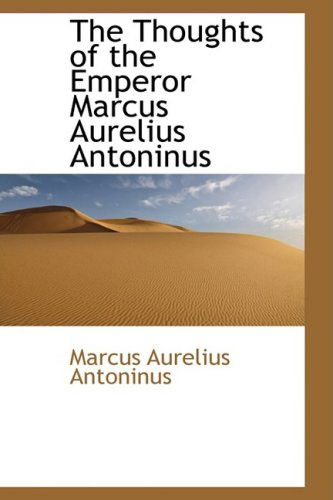 The Thoughts of the Emperor Marcus Aurelius Antoninus

Marcus Aurelius Antoninus